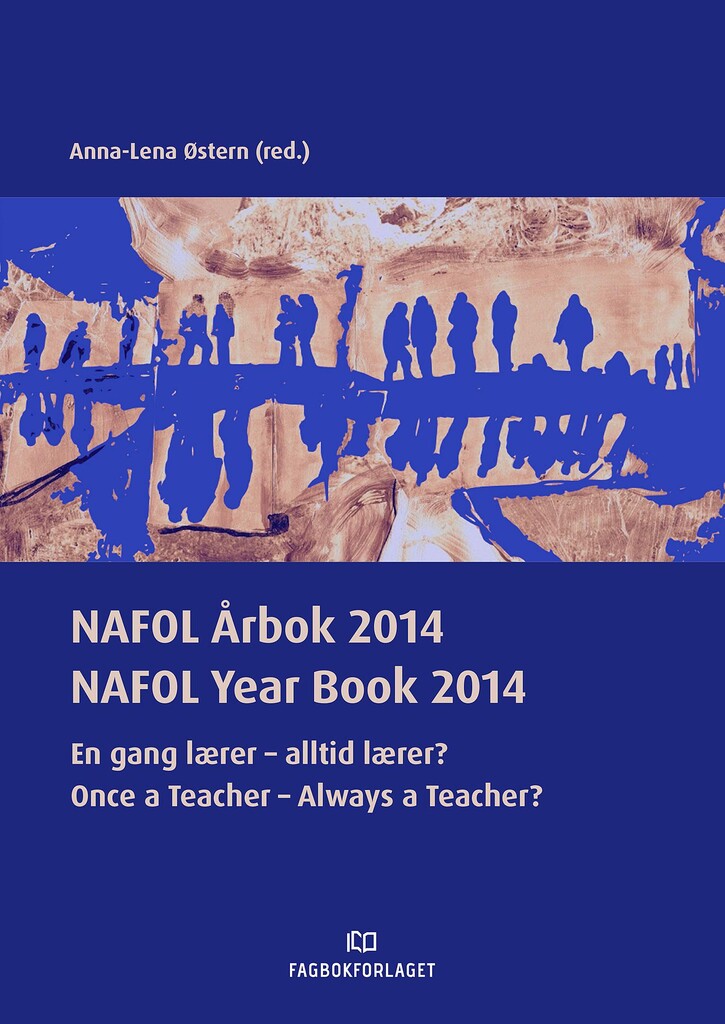 Anna-Lena Østern (red.)

NAFOL Årbok 2014
NAFOL Year Book 2014

En gang lærer – alltid lærer?
Once a Teacher – Always a Teacher?

FAGBOKFORLAGET